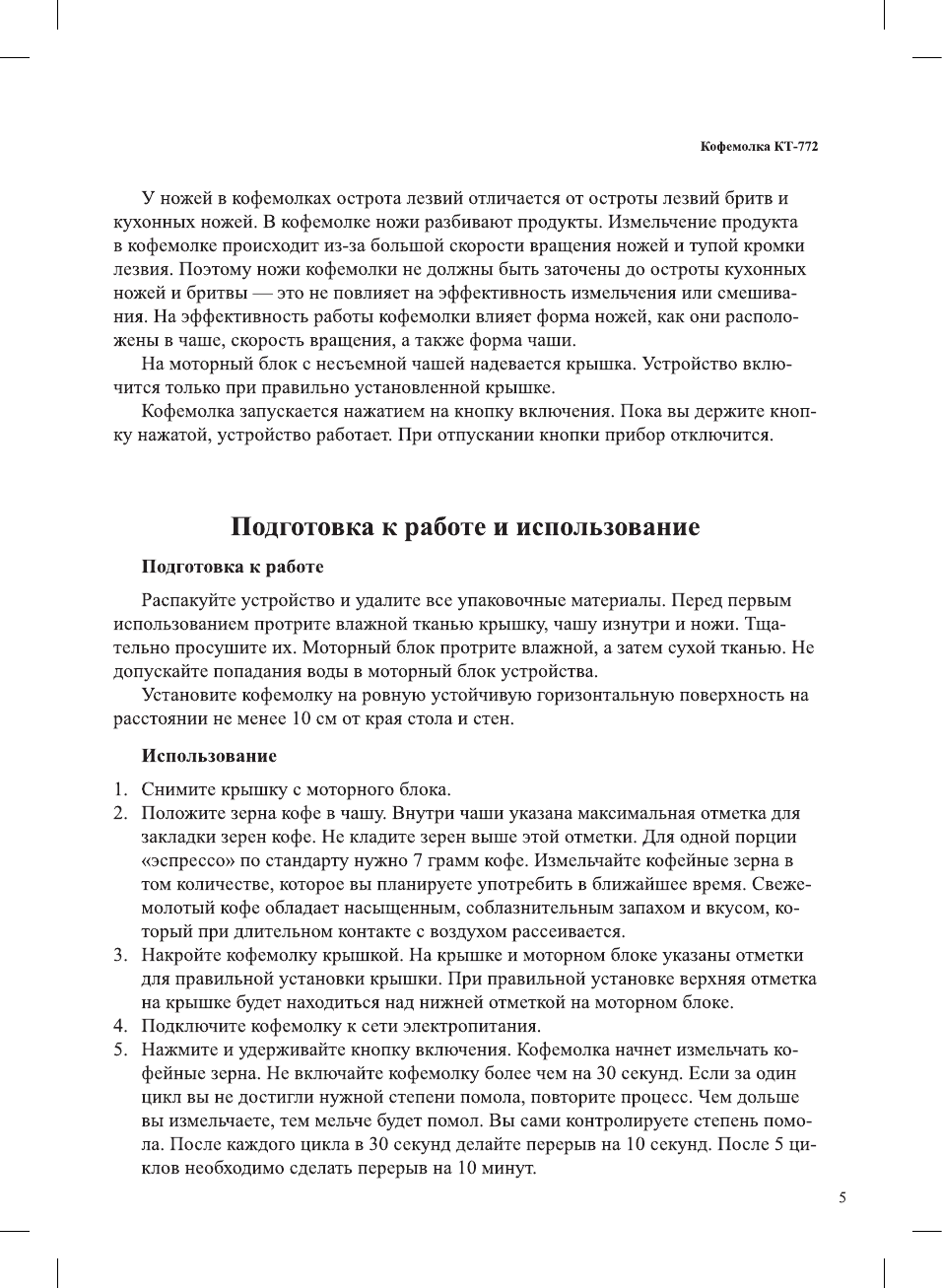 Кофемолка КТ-772

У ножей в кофемолках острота лезвий отличается от остроты лезвий бритв и кухонных ножей. В кофемолке ножи разбивают продукты. Измельчение продукта в кофемолке происходит из-за большой скорости вращения ножей и тупой кромки лезвия. Поэтому ножи кофемолки не должны быть заточены до остроты кухонных ножей и бритвы — это не повлияет на эффективность измельчения или смешивания. На эффективность работы кофемолки влияет форма ножей, как они расположены в чаше, скорость вращения, а также форма чаши.

На моторный блок с несъемной чашей надевается крышка. Устройство включится только при правильно установленной крышке.

Кофемолка запускается нажатием на кнопку включения. Пока вы держите кнопку нажатой, устройство работает. При отпускании кнопки прибор отключится.

Подготовка к работе и использование

Подготовка к работе

Распакуйте устройство и удалите все упаковочные материалы. Перед первым использованием протрите влажной тканью крышку, чашу изнутри и ножи. Тщательно просушите их. Моторный блок протрите влажной, а затем сухой тканью. Не допускайте попадания воды в моторный блок устройства.

Установите кофемолку на ровную устойчивую горизонтальную поверхность на расстоянии не менее 10 см от края стола и стен.

Использование

1. Снимите крышку с моторного блока.
2. Положите зерна кофе в чашу. Внутри чаши указана максимальная отметка для закладки зерен кофе. Не кладите зерен выше этой отметки. Для одной порции «эспрессо» по стандарту нужно 7 грамм кофе. Измельчайте кофейные зерна в том количестве, которое вы планируете употребить в ближайшее время. Свежемолотый кофе обладает насыщенным, соблазнительным запахом и вкусом, который при длительном контакте с воздухом рассеивается.
3. Накройте кофемолку крышкой. На крышке и моторном блоке указаны отметки для правильной установки крышки. При правильной установке верхняя отметка на крышке будет находиться над нижней отметкой на моторном блоке.
4. Подключите кофемолку к сети электропитания.
5. Нажмите и удерживайте кнопку включения. Кофемолка начнет измельчать кофейные зерна. Не включайте кофемолку более чем на 30 секунд. Если за один цикл вы не достигли нужной степени помола, повторите процесс. Чем дольше вы измельчаете, тем мельче будет помол. Вы сами контролируете степень помола. После каждого цикла в 30 секунд делайте перерыв на 10 секунд. После 5 циклов необходимо сделать перерыв на 10 минут.

5